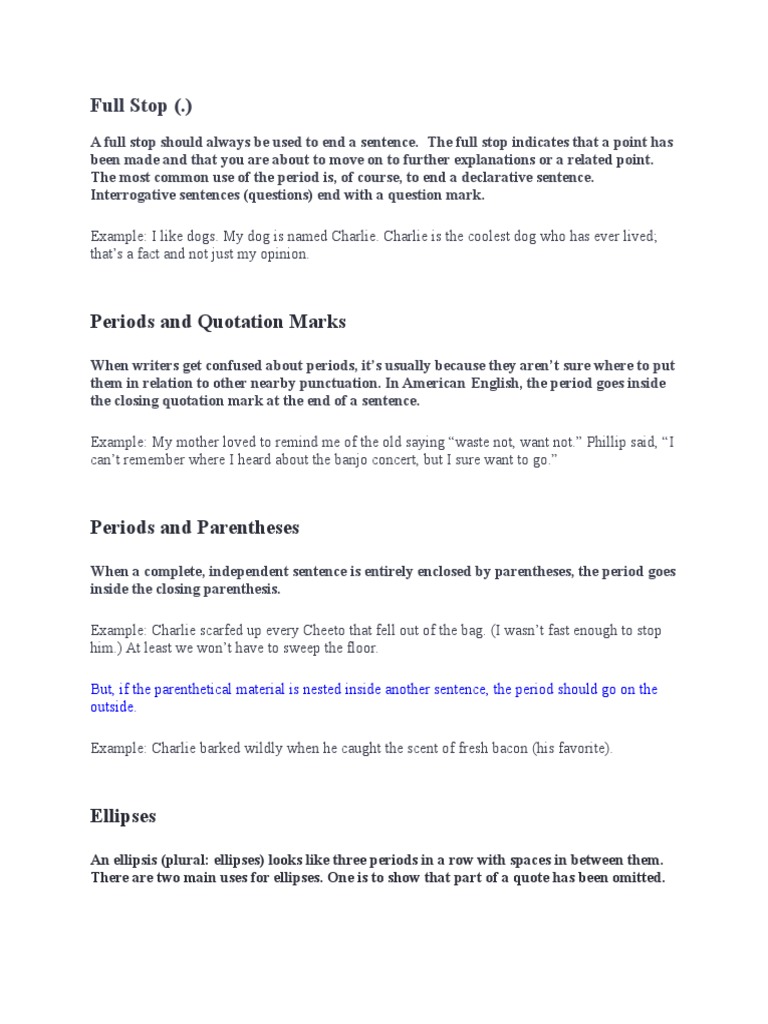 Full Stop (.)

A full stop should always be used to end a sentence. The full stop indicates that a point has been made and that you are about to move on to further explanations or a related point. The most common use of the period is, of course, to end a declarative sentence. Interrogative sentences (questions) end with a question mark.

Example: I like dogs. My dog is named Charlie. Charlie is the coolest dog who has ever lived; that's a fact and not just my opinion.

Periods and Quotation Marks

When writers get confused about periods, it's usually because they aren't sure where to put them in relation to other nearby punctuation. In American English, the period goes inside the closing quotation mark at the end of a sentence.

Example: My mother loved to remind me of the old saying "waste not, want not." Phillip said, "I can't remember where I heard about the banjo concert, but I sure want to go."

Periods and Parentheses

When a complete, independent sentence is entirely enclosed by parentheses, the period goes inside the closing parenthesis.

Example: Charlie scarfed up every Cheeto that fell out of the bag. (I wasn't fast enough to stop him.) At least we won't have to sweep the floor.

But, if the parenthetical material is nested inside another sentence, the period should go on the outside.

Example: Charlie barked wildly when he caught the scent of fresh bacon (his favorite).

Ellipses

An ellipsis (plural: ellipses) looks like three periods in a row with spaces in between them. There are two main uses for ellipses. One is to show that part of a quote has been omitted.